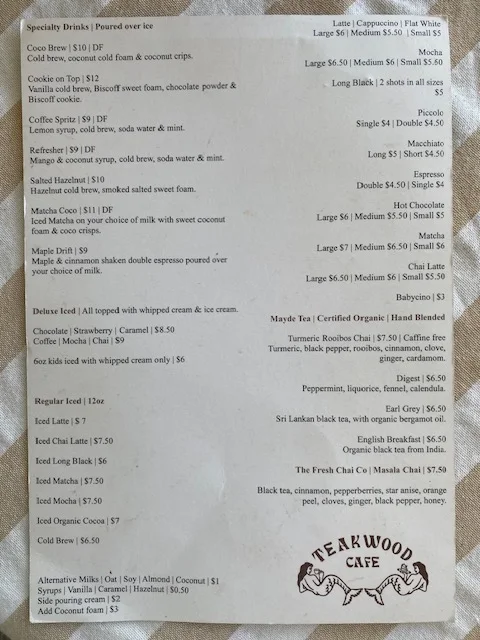 Specialty Drinks | Poured over ice

Coco Brew | $10 | DF
Cold brew, coconut cold foam & coconut crips.

Cookie on Top | $12
Vanilla cold brew, Biscoff sweet foam, chocolate powder & Biscoff cookie.

Coffee Spritz | $9 | DF
Lemon syrup, cold brew, soda water & mint.

Refresher | $9 | DF
Mango & coconut syrup, cold brew, soda water & mint.

Salted Hazelnut | $10
Hazelnut cold brew, smoked salted sweet foam.

Matcha Coco | $11 | DF
Iced Matcha on your choice of milk with sweet coconut foam & coco crisps.

Maple Drift | $9
Maple & cinnamon shaken double espresso poured over your choice of milk.

Deluxe Iced | All topped with whipped cream & ice cream.

Chocolate | Strawberry | Caramel | $8.50
Coffee | Mocha | Chai | $9

6oz kids iced with whipped cream only | $6

Regular Iced | 12oz

Iced Latte | $ 7

Iced Chai Latte | $7.50

Iced Long Black | $6

Iced Matcha | $7.50

Iced Mocha | $7.50

Iced Organic Cocoa | $7

Cold Brew | $6.50

Alternative Milks | Oat | Soy | Almond | Coconut | $1
Syrups | Vanilla | Caramel | Hazelnut | $0.50
Side pouring cream | $2
Add Coconut foam | $3

Latte | Cappuccino | Flat White
Large $6 | Medium $5.50 | Small $5

Mocha
Large $6.50 | Medium $6 | Small $5.50

Long Black | 2 shots in all sizes
$5

Piccolo
Single $4 | Double $4.50

Macchiato
Long $5 | Short $4.50

Espresso
Double $4.50 | Single $4

Hot Chocolate
Large $6 | Medium $5.50 | Small $5

Matcha
Large $7 | Medium $6.50 | Small $6

Chai Latte
Large $6.50 | Medium $6 | Small $5.50

Babycino | $3

Mayde Tea | Certified Organic | Hand Blended

Turmeric Rooibos Chai | $7.50 | Caffine free
Turmeric, black pepper, rooibos, cinnamon, clove, ginger, cardamom.

Digest | $6.50
Peppermint, liquorice, fennel, calendula.

Earl Grey | $6.50
Sri Lankan black tea, with organic bergamot oil.

English Breakfast | $6.50
Organic black tea from India.

The Fresh Chai Co | Masala Chai | $7.50

Black tea, cinnamon, pepperberries, star anise, orange peel, cloves, ginger, black pepper, honey.

TEAKWOOD
CAFE